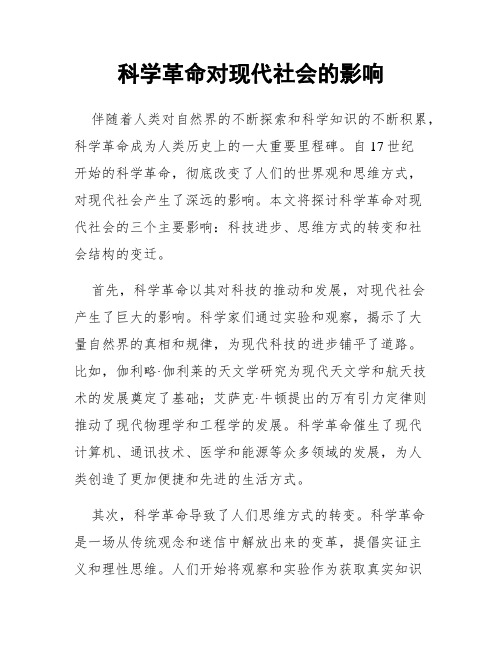 科学革命对现代社会的影响

伴随着人类对自然界的不断探索和科学知识的不断积累，科学革命成为人类历史上的一大重要里程碑。自17世纪开始的科学革命，彻底改变了人们的世界观和思维方式，对现代社会产生了深远的影响。本文将探讨科学革命对现代社会的三个主要影响：科技进步、思维方式的转变和社会结构的变迁。

首先，科学革命以其对科技的推动和发展，对现代社会产生了巨大的影响。科学家们通过实验和观察，揭示了大量自然界的真相和规律，为现代科技的进步铺平了道路。比如，伽利略·伽利莱的天文学研究为现代天文学和航天技术的发展奠定了基础；艾萨克·牛顿提出的万有引力定律则推动了现代物理学和工程学的发展。科学革命催生了现代计算机、通讯技术、医学和能源等众多领域的发展，为人类创造了更加便捷和先进的生活方式。

其次，科学革命导致了人们思维方式的转变。科学革命是一场从传统观念和迷信中解放出来的变革，提倡实证主义和理性思维。人们开始将观察和实验作为获取真实知识